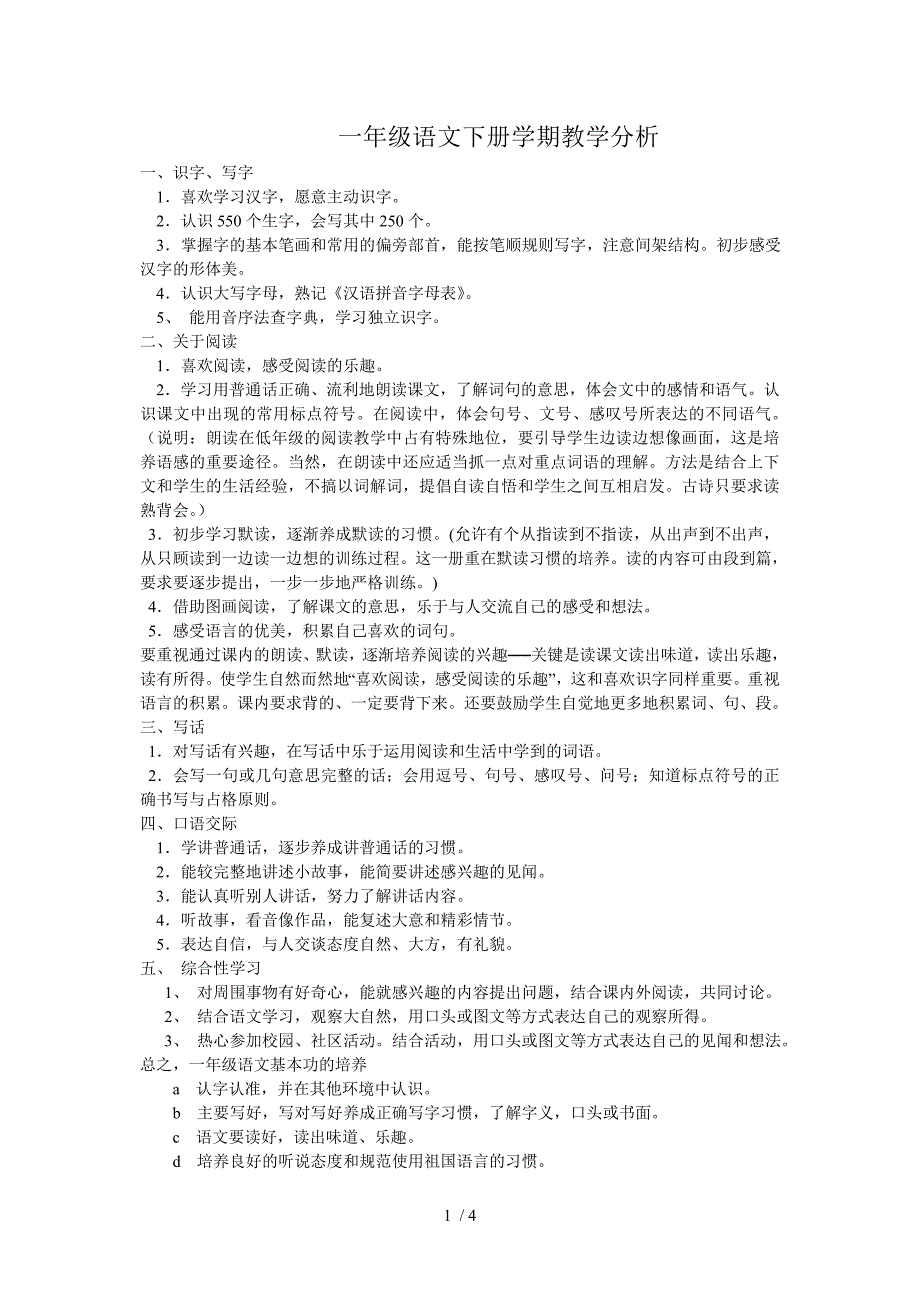 一年级语文下册学期教学分析

一、识字、写字

1．喜欢学习汉字，愿意主动识字。

2．认识 550 个生字，会写其中 250 个。

3．掌握字的基本笔画和常用的偏旁部首，能按笔顺规则写字，注意间架结构。初步感受汉字的形体美。

4．认识大写字母，熟记《汉语拼音字母表》。

5、 能用音序法查字典，学习独立识字。

二、关于阅读

1．喜欢阅读，感受阅读的乐趣。

2．学习用普通话正确、流利地朗读课文，了解词句的意思，体会文中的感情和语气。认识课文中出现的常用标点符号。在阅读中，体会句号、文号、感叹号所表达的不同语气。（说明：朗读在低年级的阅读教学中占有特殊地位，要引导学生边读边想像画面，这是培养语感的重要途径。当然，在朗读中还应适当抓一点对重点词语的理解。方法是结合上下文和学生的生活经验，不搞以词解词，提倡自读自悟和学生之间互相启发。古诗只要求读熟背会。）

3．初步学习默读，逐渐养成默读的习惯。(允许有个从指读到不指读，从出声到不出声，从只顾读到一边读一边想的训练过程。这一册重在默读习惯的培养。读的内容可由段到篇，要求要逐步提出，一步一步地严格训练。)

4．借助图画阅读，了解课文的意思，乐于与人交流自己的感受和想法。

5．感受语言的优美，积累自己喜欢的词句。

要重视通过课内的朗读、默读，逐渐培养阅读的兴趣──关键是读课文读出味道，读出乐趣，读有所得。使学生自然而然地“喜欢阅读，感受阅读的乐趣”，这和喜欢识字同样重要。重视语言的积累。课内要求背的、一定要背下来。还要鼓励学生自觉地更多地积累词、句、段。

三、写话

1．对写话有兴趣，在写话中乐于运用阅读和生活中学到的词语。

2．会写一句或几句意思完整的话；会用逗号、句号、感叹号、问号；知道标点符号的正确书写与占格原则。

四、口语交际

1．学讲普通话，逐步养成讲普通话的习惯。

2．能较完整地讲述小故事，能简要讲述感兴趣的见闻。

3．能认真听别人讲话，努力了解讲话内容。

4．听故事，看音像作品，能复述大意和精彩情节。

5．表达自信，与人交谈态度自然、大方，有礼貌。

五、 综合性学习

1、 对周围事物有好奇心，能就感兴趣的内容提出问题，结合课内外阅读，共同讨论。

2、 结合语文学习，观察大自然，用口头或图文等方式表达自己的观察所得。

3、 热心参加校园、社区活动。结合活动，用口头或图文等方式表达自己的见闻和想法。

总之，一年级语文基本功的培养

a 认字认准，并在其他环境中认识。

b 主要写好，写对写好养成正确写字习惯，了解字义，口头或书面。

c 语文要读好，读出味道、乐趣。

d 培养良好的听说态度和规范使用祖国语言的习惯。

1 / 4